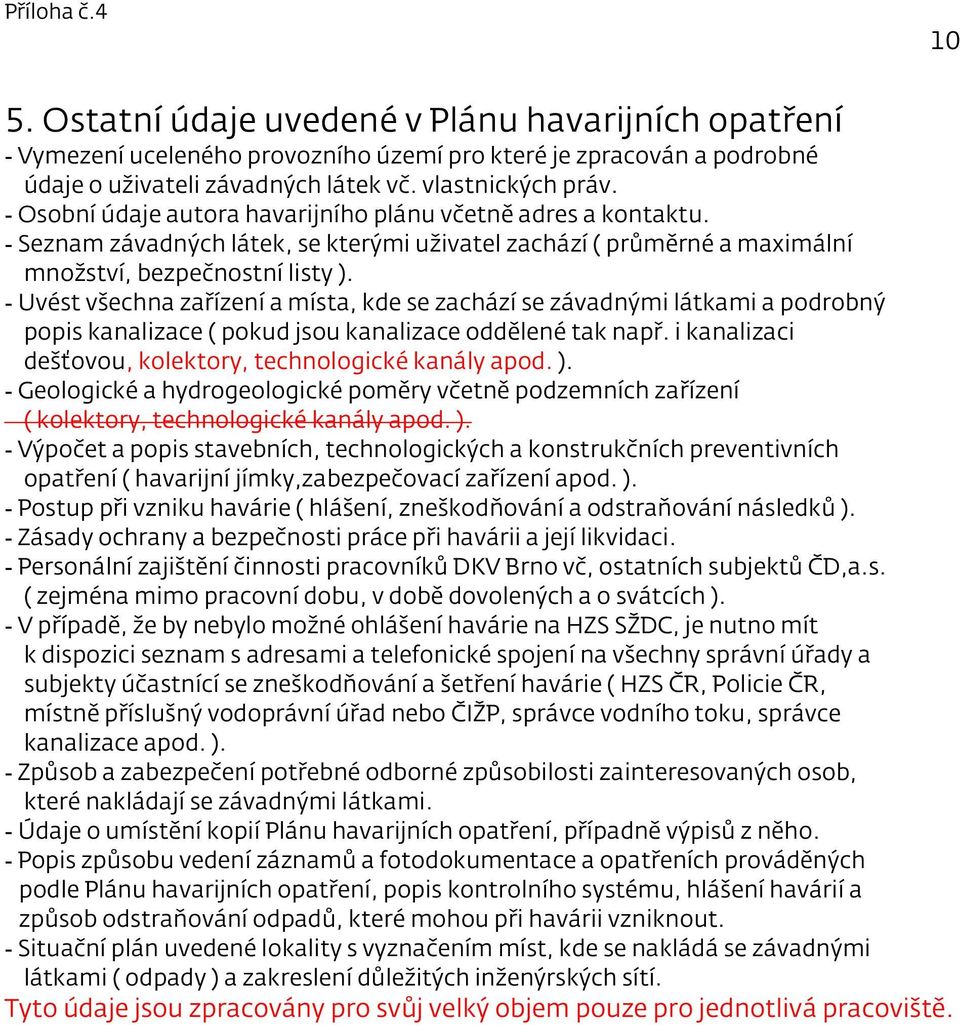 Příloha č.4

10

5. Ostatní údaje uvedené v Plánu havarijních opatření

- Vymezení uceleného provozního území pro které je zpracován a podrobné údaje o uživateli závadných látek vč. vlastnických práv.
- Osobní údaje autora havarijního plánu včetně adres a kontaktu.
- Seznam závadných látek, se kterými uživatel zachází ( průměrné a maximální množství, bezpečnostní listy ).
- Uvést všechna zařízení a místa, kde se zachází se závadnými látkami a podrobný popis kanalizace ( pokud jsou kanalizace oddělené tak např. i kanalizaci dešťovou, kolektory, technologické kanály apod. ).
- Geologické a hydrogeologické poměry včetně podzemních zařízení ( kolektory, technologické kanály apod. ).
- Výpočet a popis stavebních, technologických a konstrukčních preventivních opatření ( havarijní jímky,zabezpečovací zařízení apod. ).
- Postup při vzniku havárie ( hlášení, zneškodňování a odstraňování následků ).
- Zásady ochrany a bezpečnosti práce při havárii a její likvidaci.
- Personální zajištění činnosti pracovníků DKV Brno vč, ostatních subjektů ČD,a.s. ( zejména mimo pracovní dobu, v době dovolených a o svátcích ).
- V případě, že by nebylo možné ohlášení havárie na HZS SŽDC, je nutno mít k dispozici seznam s adresami a telefonické spojení na všechny správní úřady a subjekty účastnící se zneškodňování a šetření havárie ( HZS ČR, Policie ČR, místně příslušný vodoprávní úřad nebo ČIŽP, správce vodního toku, správce kanalizace apod. ).
- Způsob a zabezpečení potřebné odborné způsobilosti zainteresovaných osob, které nakládají se závadnými látkami.
- Údaje o umístění kopií Plánu havarijních opatření, případně výpisů z něho.
- Popis způsobu vedení záznamů a fotodokumentace a opatřeních prováděných podle Plánu havarijních opatření, popis kontrolního systému, hlášení havárií a způsob odstraňování odpadů, které mohou při havárii vzniknout.
- Situační plán uvedené lokality s vyznačením míst, kde se nakládá se závadnými látkami ( odpady ) a zakreslení důležitých inženýrských sítí.

Tyto údaje jsou zpracovány pro svůj velký objem pouze pro jednotlivá pracoviště.